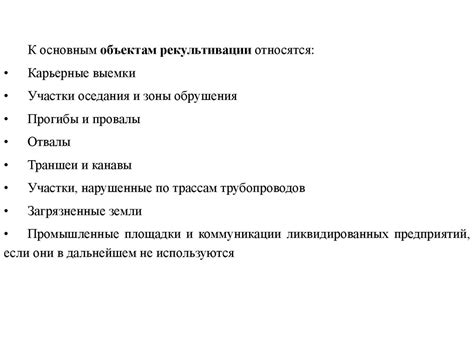 К основным объектам рекультивации относятся:

• Карьерные выемки

• Участки оседания и зоны обрушения

• Прогибы и провалы

• Отвалы

• Траншеи и канавы

• Участки, нарушенные по трассам трубопроводов

• Загрязненные земли

• Промышленные площадки и коммуникации ликвидированных предприятий, если они в дальнейшем не используются